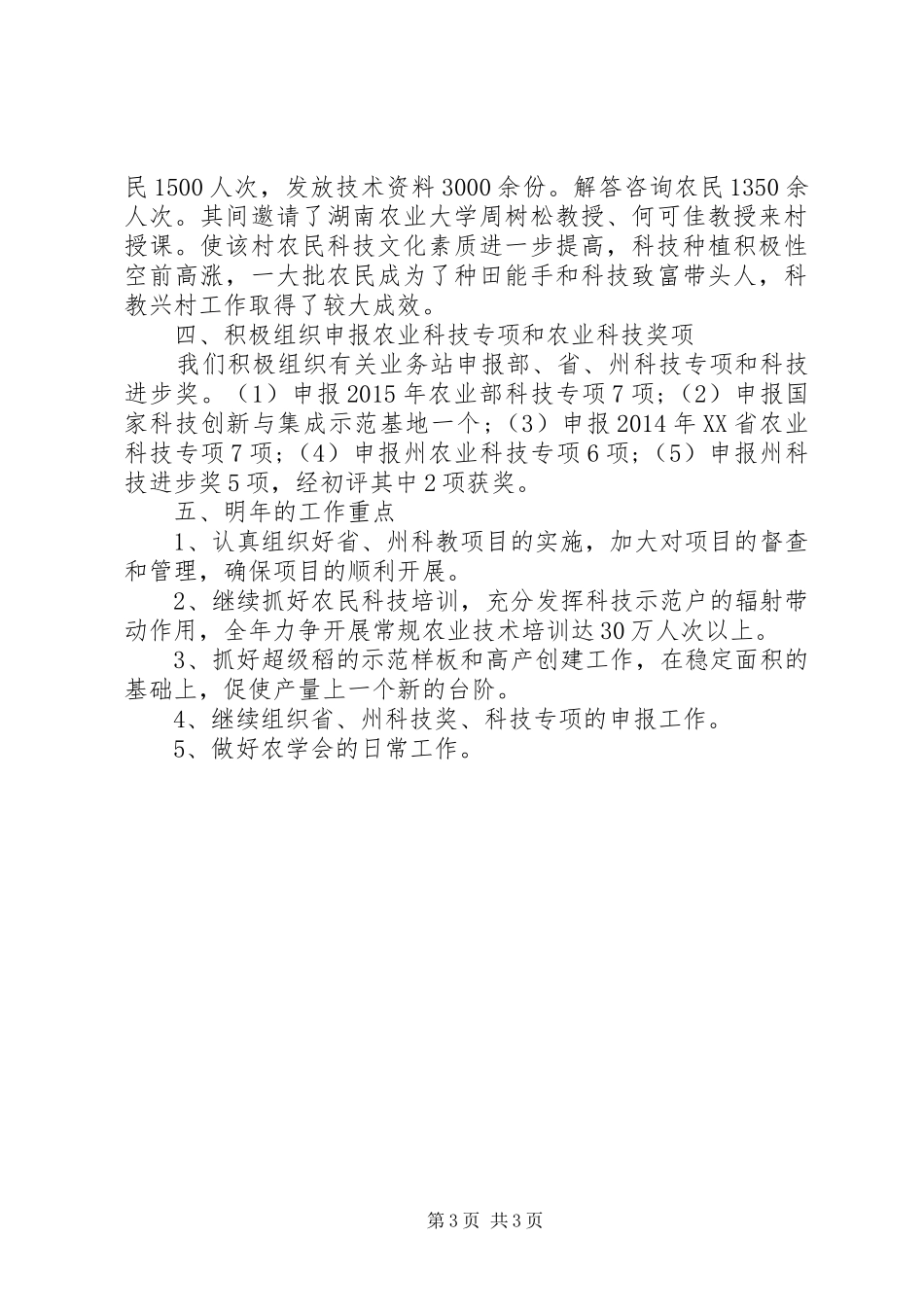 民1500人次，发放技术资料3000余份。解答咨询农民1350余人次。其间邀请了湖南农业大学周树松教授、何可佳教授来村授课。使该村农民科技文化素质进一步提高，科技种植积极性空前高涨，一大批农民成为了种田能手和科技致富带头人，科教兴村工作取得了较大成效。

四、积极组织申报农业科技专项和农业科技奖项

我们积极组织有关业务站申报部、省、州科技专项和科技进步奖。（1）申报2015年农业部科技专项7项；（2）申报国家科技创新与集成示范基地一个；（3）申报2014年XX省农业科技专项7项；（4）申报州农业科技专项6项；（5）申报州科技进步奖5项，经初评其中2项获奖。

五、明年的工作重点

1、认真组织好省、州科教项目的实施，加大对项目的督查和管理，确保项目的顺利开展。

2、继续抓好农民科技培训，充分发挥科技示范户的辐射带动作用，全年力争开展常规农业技术培训达30万人次以上。

3、抓好超级稻的示范样板和高产创建工作，在稳定面积的基础上，促使产量上一个新的台阶。

4、继续组织省、州科技奖、科技专项的申报工作。

5、做好农学会的日常工作。

第3页 共3页